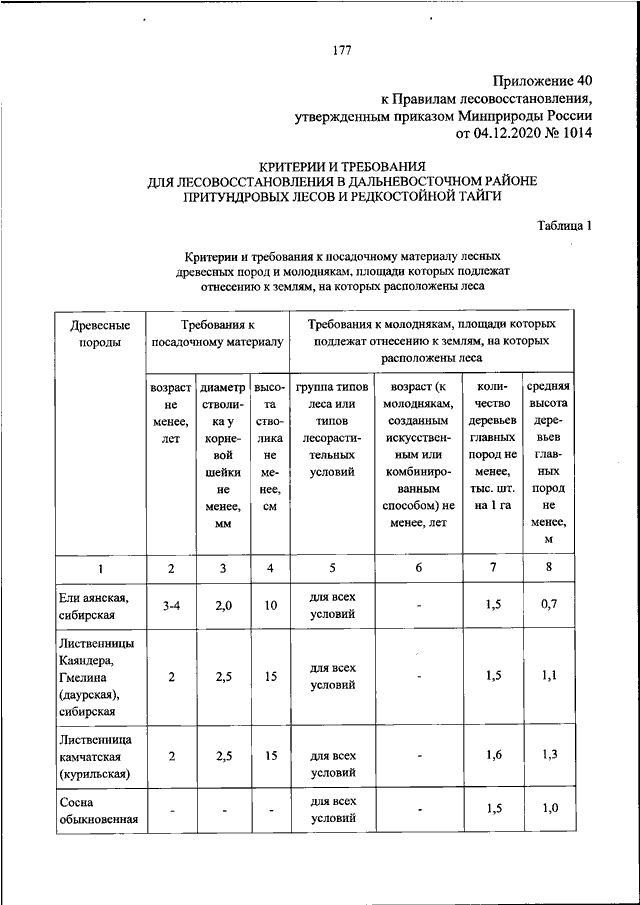 177

Приложение 40
к Правилам лесовосстановления,
утвержденным приказом Минприроды России
от 04.12.2020 № 1014

КРИТЕРИИ И ТРЕБОВАНИЯ
ДЛЯ ЛЕСОВОССТАНОВЛЕНИЯ В ДАЛЬНЕВОСТОЧНОМ РАЙОНЕ
ПРИТУНДРОВЫХ ЛЕСОВ И РЕДКОСТОЙНОЙ ТАЙГИ

Таблица 1

Критерии и требования к посадочному материалу лесных древесных пород и молоднякам, площади которых подлежат отнесению к землям, на которых расположены леса

| Древесные породы | Требования к посадочному материалу | | | Требования к молоднякам, площади которых подлежат отнесению к землям, на которых расположены леса | | | |
|---|---|---|---|---|---|---|---|
| | возраст не менее, лет | диаметр стволика у корневой шейки не менее, мм | высота стволика не менее, см | группа типов леса или типов лесорастительных условий | возраст (к молоднякам, созданным искусственным или комбинированным способом) не менее, лет | количество деревьев главных пород не менее, тыс. шт. на 1 га | средняя высота деревьев главных пород не менее, м |
| 1 | 2 | 3 | 4 | 5 | 6 | 7 | 8 |
| Ели аянская, сибирская | 3-4 | 2,0 | 10 | для всех условий | - | 1,5 | 0,7 |
| Лиственницы Каяндера, Гмелина (даурская), сибирская | 2 | 2,5 | 15 | для всех условий | - | 1,5 | 1,1 |
| Лиственница камчатская (курильская) | 2 | 2,5 | 15 | для всех условий | - | 1,6 | 1,3 |
| Сосна обыкновенная | - | - | - | для всех условий | - | 1,5 | 1,0 |